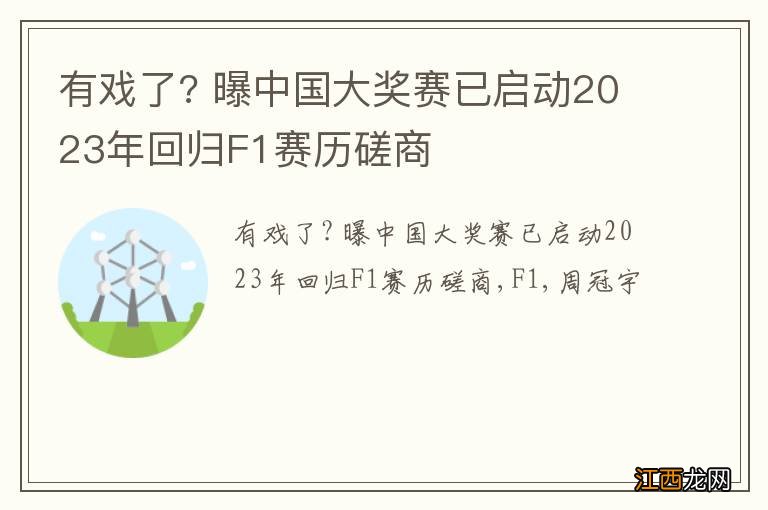 有戏了？曝中国大奖赛已启动2023年回归F1赛历磋商

有戏了？曝中国大奖赛已启动2023年回归F1赛历磋商，F1，周冠宇

江西龙网